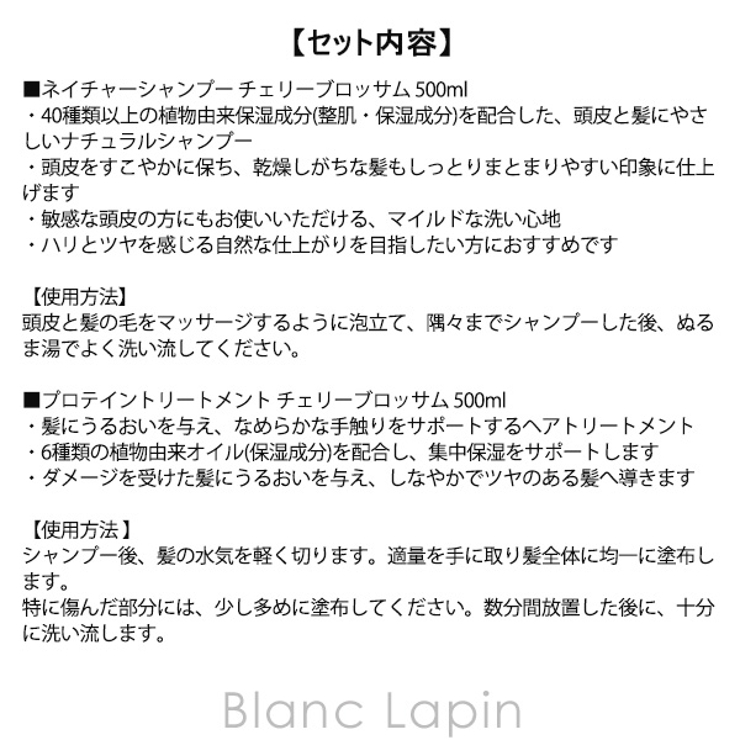 【セット内容】

■ネイチャーシャンプー チェリーブロッサム 500ml
・40種類以上の植物由来保湿成分(整肌・保湿成分)を配合した、頭皮と髪にやさしいナチュラルシャンプー
・頭皮をすこやかに保ち、乾燥しがちな髪もしっとりまとまりやすい印象に仕上げます
・敏感な頭皮の方にもお使いいただける、マイルドな洗い心地
・ハリとツヤを感じる自然な仕上がりを目指したい方におすすめです

【使用方法】
頭皮と髪の毛をマッサージするように泡立て、隅々までシャンプーした後、ぬるま湯でよく洗い流してください。

■プロテイントリートメント チェリーブロッサム 500ml
・髪にうるおいを与え、なめらかな手触りをサポートするヘアトリートメント
・6種類の植物由来オイル(保湿成分)を配合し、集中保湿をサポートします
・ダメージを受けた髪にうるおいを与え、しなやかでツヤのある髪へ導きます

【使用方法】
シャンプー後、髪の水気を軽く切ります。適量を手に取り髪全体に均一に塗布します。
特に傷んだ部分には、少し多めに塗布してください。数分間放置した後に、十分に洗い流します。

Blanc Lapin